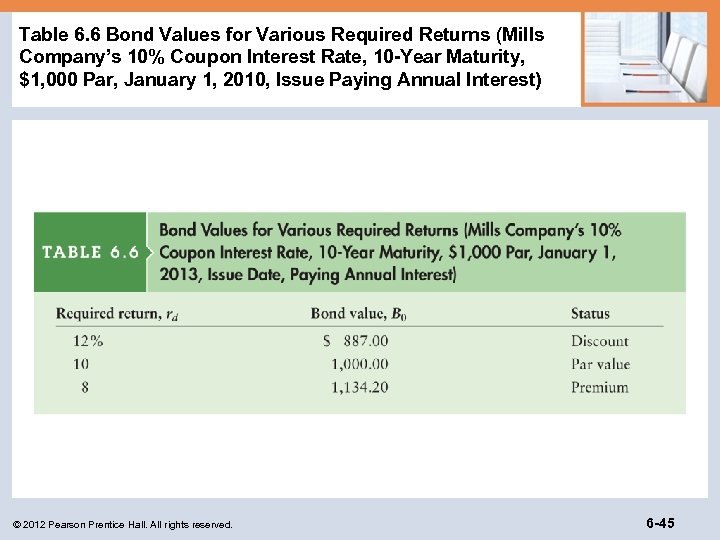 Table 6.6 Bond Values for Various Required Returns (Mills Company's 10% Coupon Interest Rate, 10-Year Maturity, $1,000 Par, January 1, 2010, Issue Paying Annual Interest)

TABLE 6.6 Bond Values for Various Required Returns (Mills Company's 10% Coupon Interest Rate, 10-Year Maturity, $1,000 Par, January 1, 2013, Issue Date, Paying Annual Interest)

| Required return, $r_d$ | Bond value, $B_0$ | Status |
|---|---|---|
| 12% | $ 887.00 | Discount |
| 10 | 1,000.00 | Par value |
| 8 | 1,134.20 | Premium |

© 2012 Pearson Prentice Hall. All rights reserved.

6-45